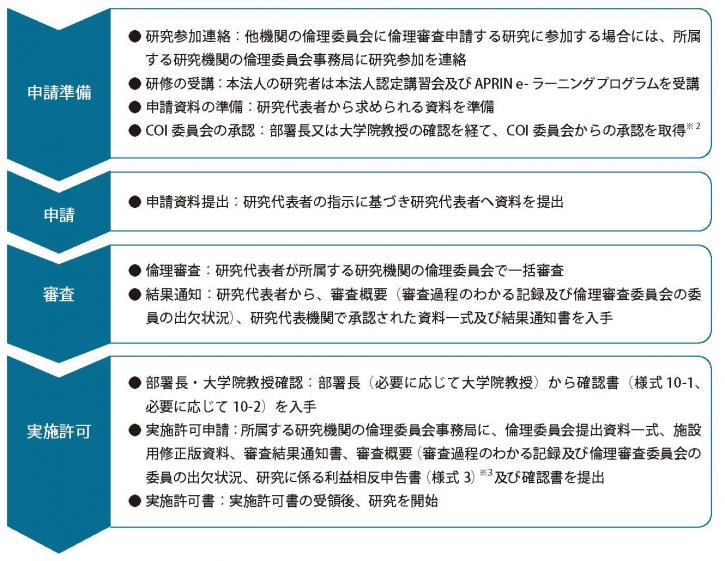 申請準備

● 研究参加連絡：他機関の倫理委員会に倫理審査申請する研究に参加する場合には、所属する研究機関の倫理委員会事務局に研究参加を連絡
● 研修の受講：本法人の研究者は本法人認定講習会及び APRIN e- ラーニングプログラムを受講
● 申請資料の準備：研究代表者から求められる資料を準備
● COI 委員会の承認：部署長又は大学院教授の確認を経て、COI 委員会からの承認を取得$^{※2}$

申請

● 申請資料提出：研究代表者の指示に基づき研究代表者へ資料を提出

審査

● 倫理審査：研究代表者が所属する研究機関の倫理委員会で一括審査
● 結果通知：研究代表者から、審査概要（審査過程のわかる記録及び倫理審査委員会の委員の出欠状況）、研究代表機関で承認された資料一式及び結果通知書を入手

実施許可

● 部署長・大学院教授確認：部署長（必要に応じて大学院教授）から確認書（様式 10-1、必要に応じて 10-2）を入手
● 実施許可申請：所属する研究機関の倫理委員会事務局に、倫理委員会提出資料一式、施設用修正版資料、審査結果通知書、審査概要（審査過程のわかる記録及び倫理審査委員会の委員の出欠状況、研究に係る利益相反申告書（様式 3）$^{※3}$及び確認書を提出
● 実施許可書：実施許可書の受領後、研究を開始